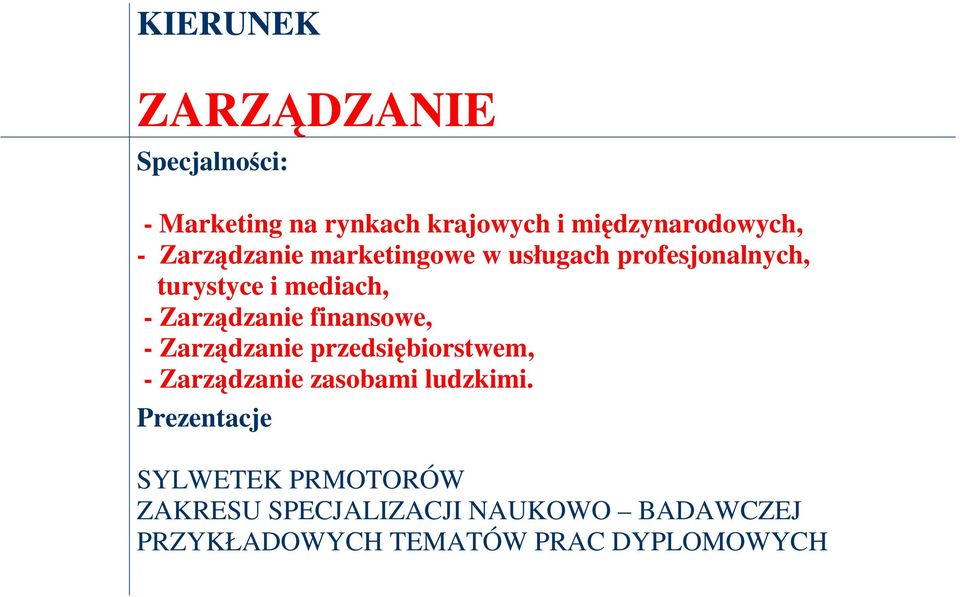 KIERUNEK

ZARZĄDZANIE

Specjalności:

- Marketing na rynkach krajowych i międzynarodowych,
- Zarządzanie marketingowe w usługach profesjonalnych, turystyce i mediach,
- Zarządzanie finansowe,
- Zarządzanie przedsiębiorstwem,
- Zarządzanie zasobami ludzkimi.

Prezentacje

SYLWETEK PRMOTORÓW
ZAKRESU SPECJALIZACJI NAUKOWO – BADAWCZEJ
PRZYKŁADOWYCH TEMATÓW PRAC DYPLOMOWYCH